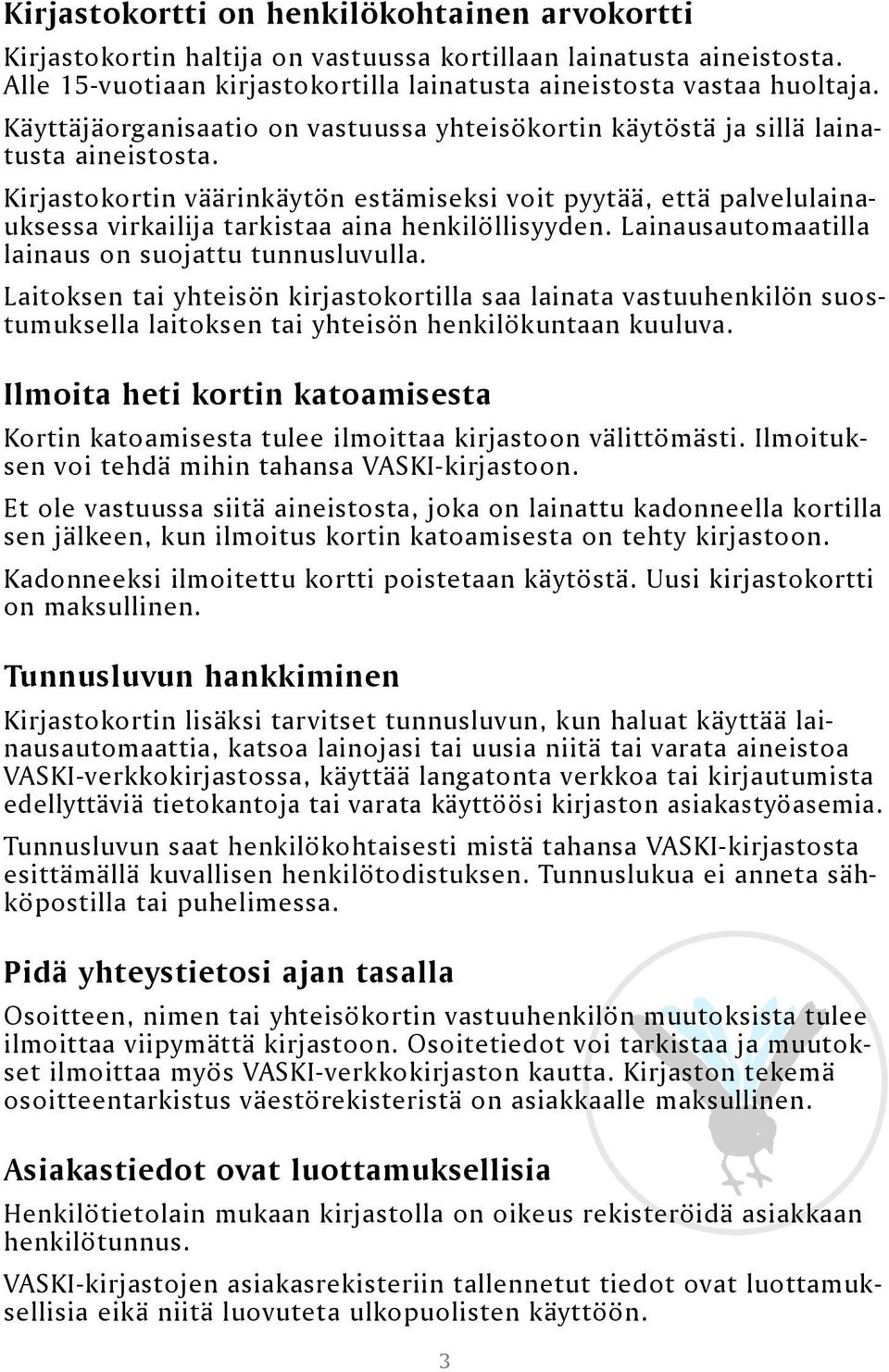 Kirjastokortti on henkilökohtainen arvokortti

Kirjastokortin haltija on vastuussa kortillaan lainatusta aineistosta. Alle 15-vuotiaan kirjastokortilla lainatusta aineistosta vastaa huoltaja.

Käyttäjäorganisaatio on vastuussa yhteisökortin käytöstä ja sillä lainatusta aineistosta.

Kirjastokortin väärinkäytön estämiseksi voit pyytää, että palvelulainauksessa virkailija tarkistaa aina henkilöllisyyden. Lainausautomaatilla lainaus on suojattu tunnusluvulla.

Laitoksen tai yhteisön kirjastokortilla saa lainata vastuuhenkilön suostumuksella laitoksen tai yhteisön henkilökuntaan kuuluva.

Ilmoita heti kortin katoamisesta

Kortin katoamisesta tulee ilmoittaa kirjastoon välittömästi. Ilmoituksen voi tehdä mihin tahansa VASKI-kirjastoon.

Et ole vastuussa siitä aineistosta, joka on lainattu kadonneella kortilla sen jälkeen, kun ilmoitus kortin katoamisesta on tehty kirjastoon.

Kadonneeksi ilmoitettu kortti poistetaan käytöstä. Uusi kirjastokortti on maksullinen.

Tunnusluvun hankkiminen

Kirjastokortin lisäksi tarvitset tunnusluvun, kun haluat käyttää lainausautomaattia, katsoa lainojasi tai uusia niitä tai varata aineistoa VASKI-verkkokirjastossa, käyttää langatonta verkkoa tai kirjautumista edellyttäviä tietokantoja tai varata käyttöösi kirjaston asiakastyöasemia.

Tunnusluvun saat henkilökohtaisesti mistä tahansa VASKI-kirjastosta esittämällä kuvallisen henkilötodistuksen. Tunnuslukua ei anneta sähköpostilla tai puhelimessa.

Pidä yhteystietosi ajan tasalla

Osoitteen, nimen tai yhteisökortin vastuuhenkilön muutoksista tulee ilmoittaa viipymättä kirjastoon. Osoitetiedot voi tarkistaa ja muutokset ilmoittaa myös VASKI-verkkokirjaston kautta. Kirjaston tekemä osoitteentarkistus väestörekisteristä on asiakkaalle maksullinen.

Asiakastiedot ovat luottamuksellisia

Henkilötietolain mukaan kirjastolla on oikeus rekisteröidä asiakkaan henkilötunnus.

VASKI-kirjastojen asiakasrekisteriin tallennetut tiedot ovat luottamuksellisia eikä niitä luovuteta ulkopuolisten käyttöön.

3